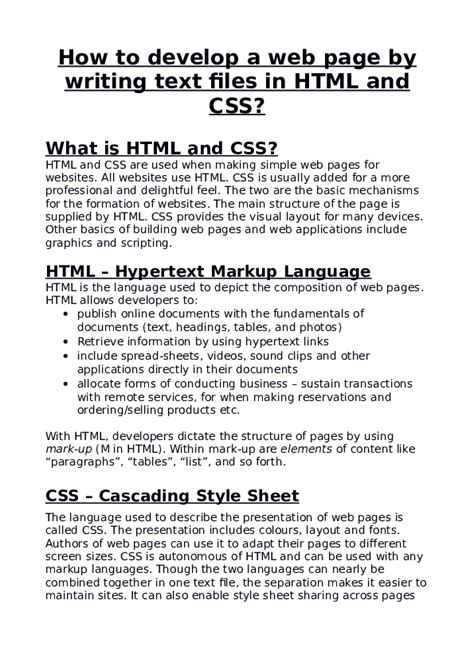 How to develop a web page by writing text files in HTML and CSS?

What is HTML and CSS?
HTML and CSS are used when making simple web pages for websites. All websites use HTML. CSS is usually added for a more professional and delightful feel. The two are the basic mechanisms for the formation of websites. The main structure of the page is supplied by HTML. CSS provides the visual layout for many devices. Other basics of building web pages and web applications include graphics and scripting.

HTML – Hypertext Markup Language
HTML is the language used to depict the composition of web pages. HTML allows developers to:
• publish online documents with the fundamentals of documents (text, headings, tables, and photos)
• Retrieve information by using hypertext links
• include spread-sheets, videos, sound clips and other applications directly in their documents
• allocate forms of conducting business – sustain transactions with remote services, for when making reservations and ordering/selling products etc.

With HTML, developers dictate the structure of pages by using mark-up (M in HTML). Within mark-up are elements of content like “paragraphs”, “tables”, “list”, and so forth.

CSS – Cascading Style Sheet
The language used to describe the presentation of web pages is called CSS. The presentation includes colours, layout and fonts. Authors of web pages can use it to adapt their pages to different screen sizes. CSS is autonomous of HTML and can be used with any markup languages. Though the two languages can nearly be combined together in one text file, the separation makes it easier to maintain sites. It can also enable style sheet sharing across pages